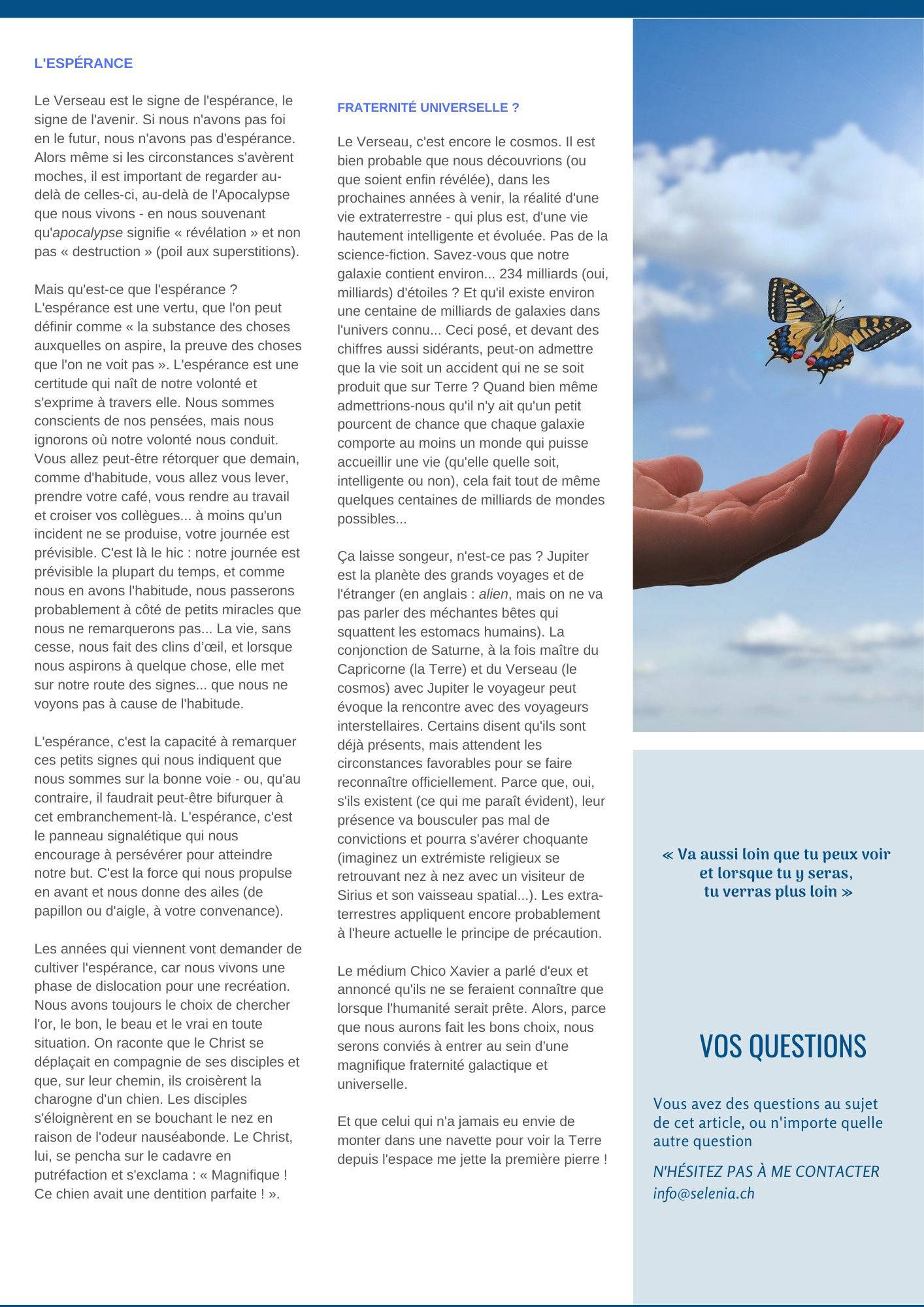 L'ESPÉRANCE

Le Verseau est le signe de l'espérance, le signe de l'avenir. Si nous n'avons pas foi en le futur, nous n'avons pas d'espérance. Alors même si les circonstances s'avèrent moches, il est important de regarder au-delà de celles-ci, au-delà de l'Apocalypse que nous vivons - en nous souvenant qu'apocalypse signifie « révélation » et non pas « destruction » (poil aux superstitions).

Mais qu'est-ce que l'espérance ? L'espérance est une vertu, que l'on peut définir comme « la substance des choses auxquelles on aspire, la preuve des choses que l'on ne voit pas ». L'espérance est une certitude qui naît de notre volonté et s'exprime à travers elle. Nous sommes conscients de nos pensées, mais nous ignorons où notre volonté nous conduit. Vous allez peut-être rétorquer que demain, comme d'habitude, vous allez vous lever, prendre votre café, vous rendre au travail et croiser vos collègues... à moins qu'un incident ne se produise, votre journée est prévisible. C'est là le hic : notre journée est prévisible la plupart du temps, et comme nous en avons l'habitude, nous passerons probablement à côté de petits miracles que nous ne remarquerons pas... La vie, sans cesse, nous fait des clins d'œil, et lorsque nous aspirons à quelque chose, elle met sur notre route des signes... que nous ne voyons pas à cause de l'habitude.

L'espérance, c'est la capacité à remarquer ces petits signes qui nous indiquent que nous sommes sur la bonne voie - ou, qu'au contraire, il faudrait peut-être bifurquer à cet embranchement-là. L'espérance, c'est le panneau signalétique qui nous encourage à persévérer pour atteindre notre but. C'est la force qui nous propulse en avant et nous donne des ailes (de papillon ou d'aigle, à votre convenance).

Les années qui viennent vont demander de cultiver l'espérance, car nous vivons une phase de dislocation pour une recréation. Nous avons toujours le choix de chercher l'or, le bon, le beau et le vrai en toute situation. On raconte que le Christ se déplaçait en compagnie de ses disciples et que, sur leur chemin, ils croisèrent la charogne d'un chien. Les disciples s'éloignèrent en se bouchant le nez en raison de l'odeur nauséabonde. Le Christ, lui, se pencha sur le cadavre en putréfaction et s'exclama : « Magnifique ! Ce chien avait une dentition parfaite ! ».

FRATERNITÉ UNIVERSELLE ?

Le Verseau, c'est encore le cosmos. Il est bien probable que nous découvrions (ou que soient enfin révélée), dans les prochaines années à venir, la réalité d'une vie extraterrestre - qui plus est, d'une vie hautement intelligente et évoluée. Pas de la science-fiction. Savez-vous que notre galaxie contient environ... 234 milliards (oui, milliards) d'étoiles ? Et qu'il existe environ une centaine de milliards de galaxies dans l'univers connu... Ceci posé, et devant des chiffres aussi sidérants, peut-on admettre que la vie soit un accident qui ne se soit produit que sur Terre ? Quand bien même admettrions-nous qu'il n'y ait qu'un petit pourcent de chance que chaque galaxie comporte au moins un monde qui puisse accueillir une vie (qu'elle quelle soit, intelligente ou non), cela fait tout de même quelques centaines de milliards de mondes possibles...

Ça laisse songeur, n'est-ce pas ? Jupiter est la planète des grands voyages et de l'étranger (en anglais : alien, mais on ne va pas parler des méchantes bêtes qui squattent les estomacs humains). La conjonction de Saturne, à la fois maître du Capricorne (la Terre) et du Verseau (le cosmos) avec Jupiter le voyageur peut évoque la rencontre avec des voyageurs interstellaires. Certains disent qu'ils sont déjà présents, mais attendent les circonstances favorables pour se faire reconnaître officiellement. Parce que, oui, s'ils existent (ce qui me paraît évident), leur présence va bousculer pas mal de convictions et pourra s'avérer choquante (imaginez un extrémiste religieux se retrouvant nez à nez avec un visiteur de Sirius et son vaisseau spatial...). Les extra-terrestres appliquent encore probablement à l'heure actuelle le principe de précaution.

Le médium Chico Xavier a parlé d'eux et annoncé qu'ils ne se feraient connaître que lorsque l'humanité serait prête. Alors, parce que nous aurons fait les bons choix, nous serons conviés à entrer au sein d'une magnifique fraternité galactique et universelle.

Et que celui qui n'a jamais eu envie de monter dans une navette pour voir la Terre depuis l'espace me jette la première pierre !

« Va aussi loin que tu peux voir
et lorsque tu y seras,
tu verras plus loin »

VOS QUESTIONS

Vous avez des questions au sujet de cet article, ou n'importe quelle autre question

N'HÉSITEZ PAS À ME CONTACTER
info@selenia.ch